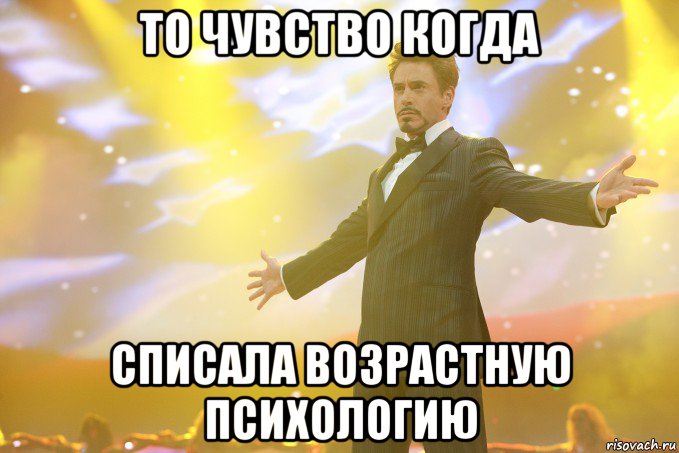 ТО ЧУВСТВО КОГДА

СПИСАЛА ВОЗРАСТНУЮ ПСИХОЛОГИЮ

risovach.ru